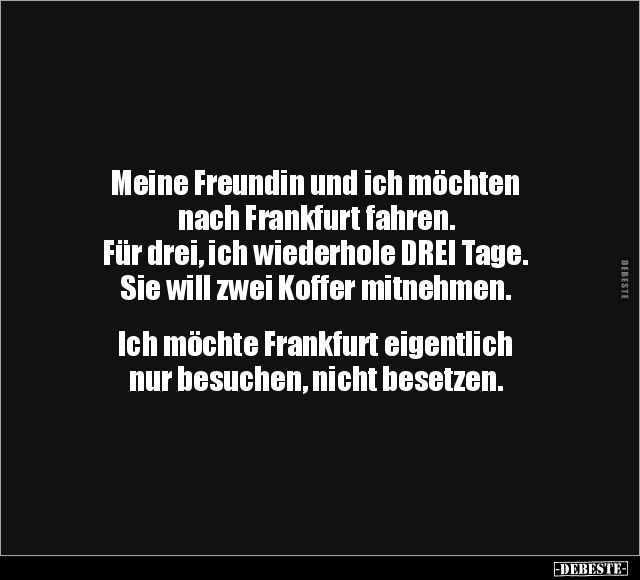 Meine Freundin und ich möchten nach Frankfurt fahren.
Für drei, ich wiederhole DREI Tage.
Sie will zwei Koffer mitnehmen.

Ich möchte Frankfurt eigentlich nur besuchen, nicht besetzen.

DEBESTE

-DEBESTE-